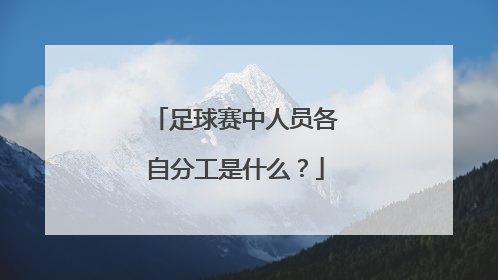 「足球赛中人员各自分工是什么？」